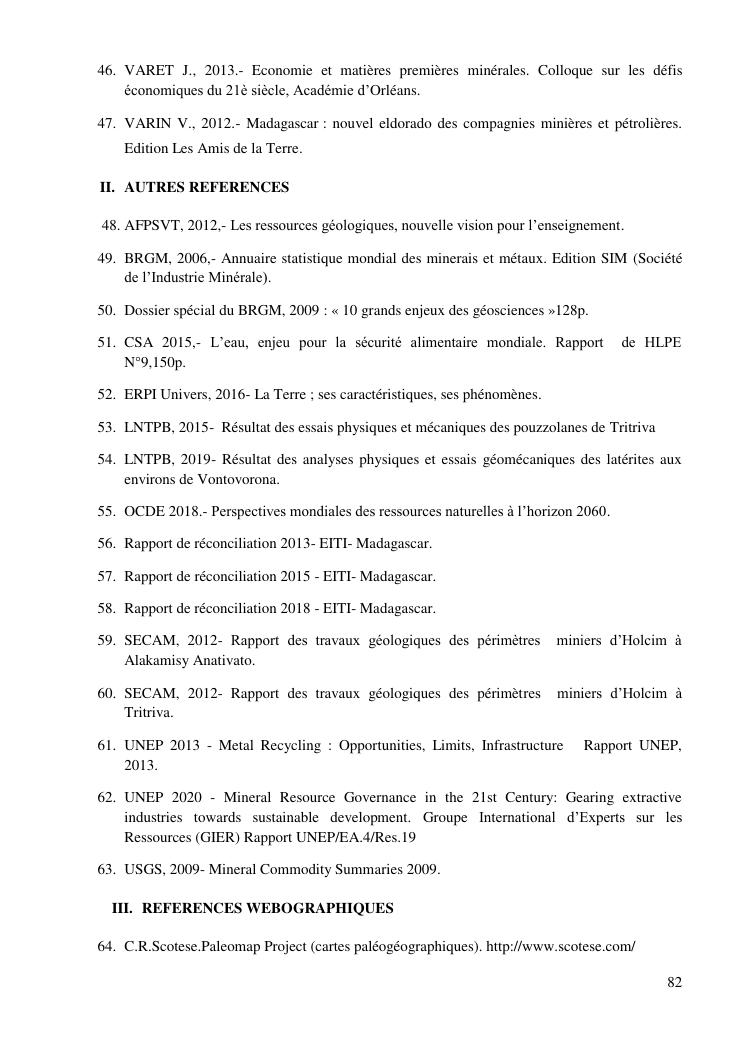 46. VARET J., 2013.- Economie et matières premières minérales. Colloque sur les défis économiques du 21è siècle, Académie d'Orléans.

47. VARIN V., 2012.- Madagascar : nouvel eldorado des compagnies minières et pétrolières. Edition Les Amis de la Terre.

II. AUTRES REFERENCES

48. AFPSVT, 2012,- Les ressources géologiques, nouvelle vision pour l'enseignement.

49. BRGM, 2006,- Annuaire statistique mondial des minerais et métaux. Edition SIM (Société de l'Industrie Minérale).

50. Dossier spécial du BRGM, 2009 : « 10 grands enjeux des géosciences »128p.

51. CSA 2015,- L'eau, enjeu pour la sécurité alimentaire mondiale. Rapport de HLPE N°9,150p.

52. ERPI Univers, 2016- La Terre ; ses caractéristiques, ses phénomènes.

53. LNTPB, 2015- Résultat des essais physiques et mécaniques des pouzzolanes de Tritriva

54. LNTPB, 2019- Résultat des analyses physiques et essais géomécaniques des latérites aux environs de Vontovorona.

55. OCDE 2018.- Perspectives mondiales des ressources naturelles à l'horizon 2060.

56. Rapport de réconciliation 2013- EITI- Madagascar.

57. Rapport de réconciliation 2015 - EITI- Madagascar.

58. Rapport de réconciliation 2018 - EITI- Madagascar.

59. SECAM, 2012- Rapport des travaux géologiques des périmètres miniers d'Holcim à Alakamisy Anativato.

60. SECAM, 2012- Rapport des travaux géologiques des périmètres miniers d'Holcim à Tritriva.

61. UNEP 2013 - Metal Recycling : Opportunities, Limits, Infrastructure Rapport UNEP, 2013.

62. UNEP 2020 - Mineral Resource Governance in the 21st Century: Gearing extractive industries towards sustainable development. Groupe International d'Experts sur les Ressources (GIER) Rapport UNEP/EA.4/Res.19

63. USGS, 2009- Mineral Commodity Summaries 2009.

III. REFERENCES WEBOGRAPHIQUES

64. C.R.Scotese.Paleomap Project (cartes paléogéographiques). http://www.scotese.com/

82